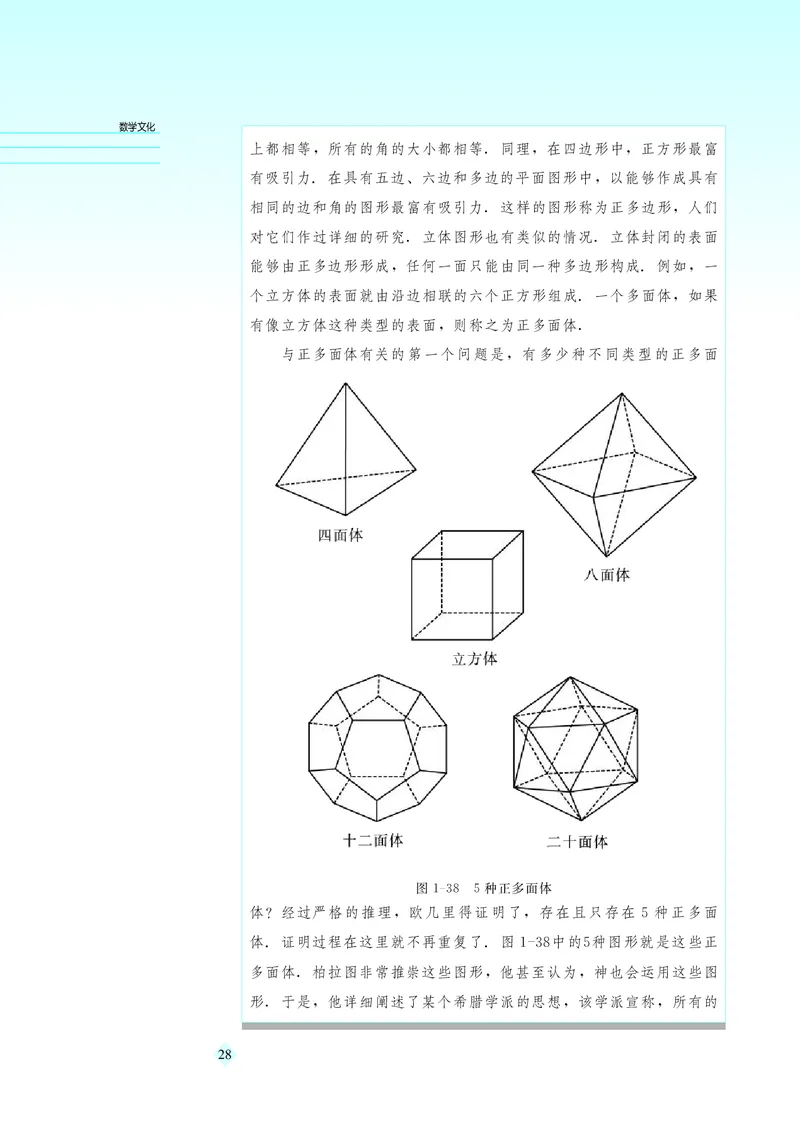 数学文化

上都相等，所有的角的大小都相等．同理，在四边形中，正方形最富有吸引力．在具有五边、六边和多边的平面图形中，以能够作成具有相同的边和角的图形最富有吸引力．这样的图形称为正多边形，人们对它们作过详细的研究．立体图形也有类似的情况．立体封闭的表面能够由正多边形形成，任何一面只能由同一种多边形构成．例如，一个立方体的表面就由沿边相联的六个正方形组成．一个多面体，如果有像立方体这种类型的表面，则称之为正多面体．

与正多面体有关的第一个问题是，有多少种不同类型的正多面

四面体

八面体

立方体

十二面体

二十面体

图 1-38　5 种正多面体

体？经过严格的推理，欧几里得证明了，存在且只存在 5 种正多面体．证明过程在这里就不再重复了．图 1-38中的5种图形就是这些正多面体．柏拉图非常推崇这些图形，他甚至认为，神也会运用这些图形．于是，他详细阐述了某个希腊学派的思想，该学派宣称，所有的

28